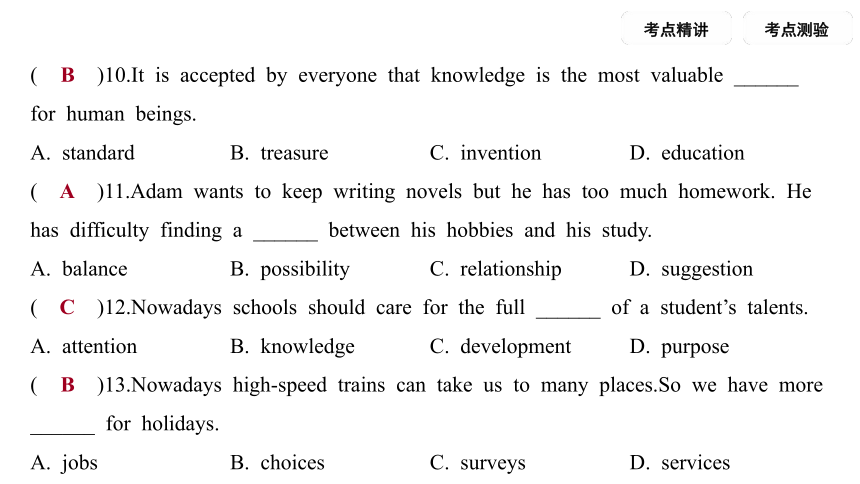 考点精讲 考点测验

( B )10.It is accepted by everyone that knowledge is the most valuable ______ for human beings.

A. standard B. treasure C. invention D. education

( A )11.Adam wants to keep writing novels but he has too much homework. He has difficulty finding a ______ between his hobbies and his study.

A. balance B. possibility C. relationship D. suggestion

( C )12.Nowadays schools should care for the full ______ of a student's talents.

A. attention B. knowledge C. development D. purpose

( B )13.Nowadays high-speed trains can take us to many places.So we have more ______ for holidays.

A. jobs B. choices C. surveys D. services